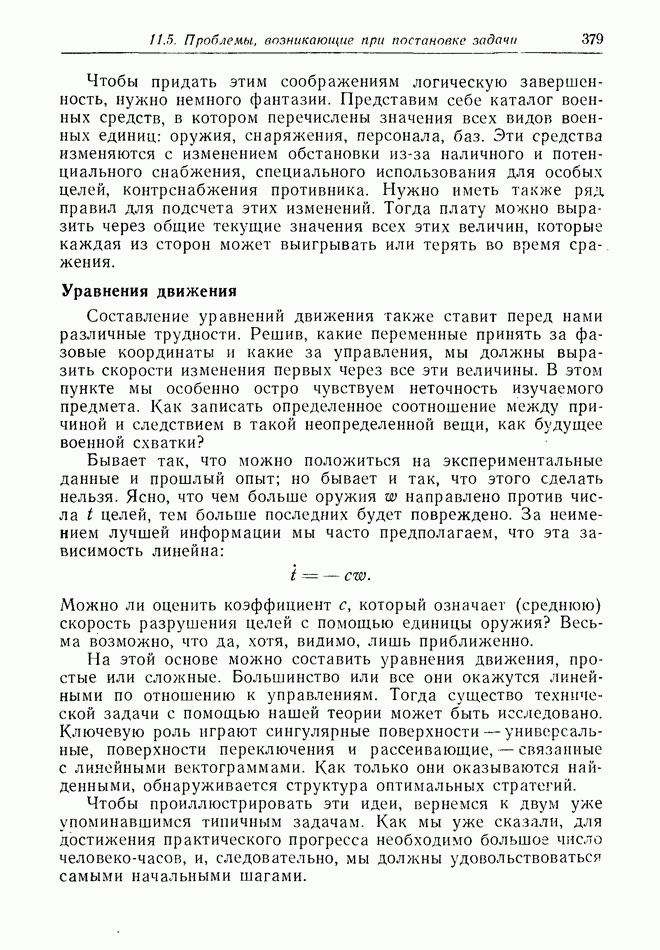 11.5. Проблемы, возникающие при постановке задачи 379

Чтобы придать этим соображениям логическую завершенность, нужно немного фантазии. Представим себе каталог военных средств, в котором перечислены значения всех видов военных единиц: оружия, снаряжения, персонала, баз. Эти средства изменяются с изменением обстановки из-за наличного и потенциального снабжения, специального использования для особых целей, контрснабжения противника. Нужно иметь также ряд правил для подсчета этих изменений. Тогда плату можно выразить через общие текущие значения всех этих величин, которые каждая из сторон может выигрывать или терять во время сражения.

Уравнения движения

Составление уравнений движения также ставит перед нами различные трудности. Решив, какие переменные принять за фазовые координаты и какие за управления, мы должны выразить скорости изменения первых через все эти величины. В этом пункте мы особенно остро чувствуем неточность изучаемого предмета. Как записать определенное соотношение между причиной и следствием в такой неопределенной вещи, как будущее военной схватки?

Бывает так, что можно положиться на экспериментальные данные и прошлый опыт; но бывает и так, что этого сделать нельзя. Ясно, что чем больше оружия $w$ направлено против числа $t$ целей, тем больше последних будет повреждено. За неимением лучшей информации мы часто предполагаем, что эта зависимость линейна:

$\dot{t} = -cw.$

Можно ли оценить коэффициент $c$, который означает (среднюю) скорость разрушения целей с помощью единицы оружия? Весьма возможно, что да, хотя, видимо, лишь приближенно.

На этой основе можно составить уравнения движения, простые или сложные. Большинство или все они окажутся линейными по отношению к управлениям. Тогда существо технической задачи с помощью нашей теории может быть исследовано. Ключевую роль играют сингулярные поверхности — универсальные, поверхности переключения и рассеивающие, — связанные с линейными вектограммами. Как только они оказываются найденными, обнаруживается структура оптимальных стратегий.

Чтобы проиллюстрировать эти идеи, вернемся к двум уже упоминавшимся типичным задачам. Как мы уже сказали, для достижения практического прогресса необходимо большое число человеко-часов, и, следовательно, мы должны удовольствоваться самыми начальными шагами.